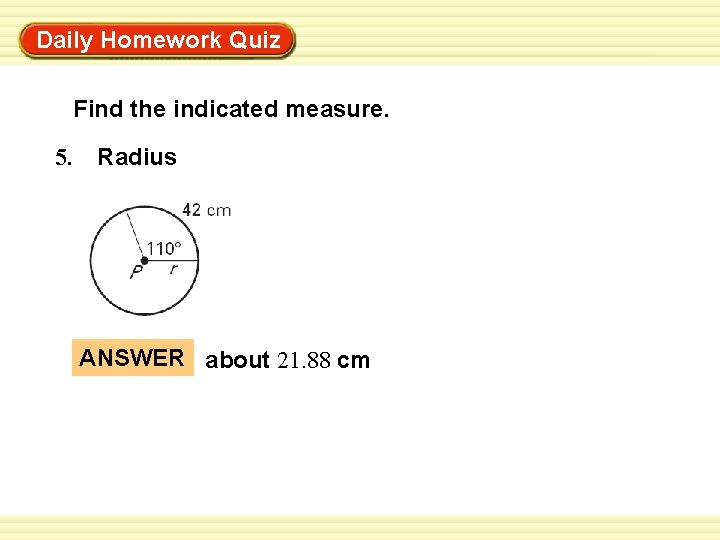 Daily Homework Quiz

Find the indicated measure.

5. Radius

42 cm

110°

P r

ANSWER about 21.88 cm